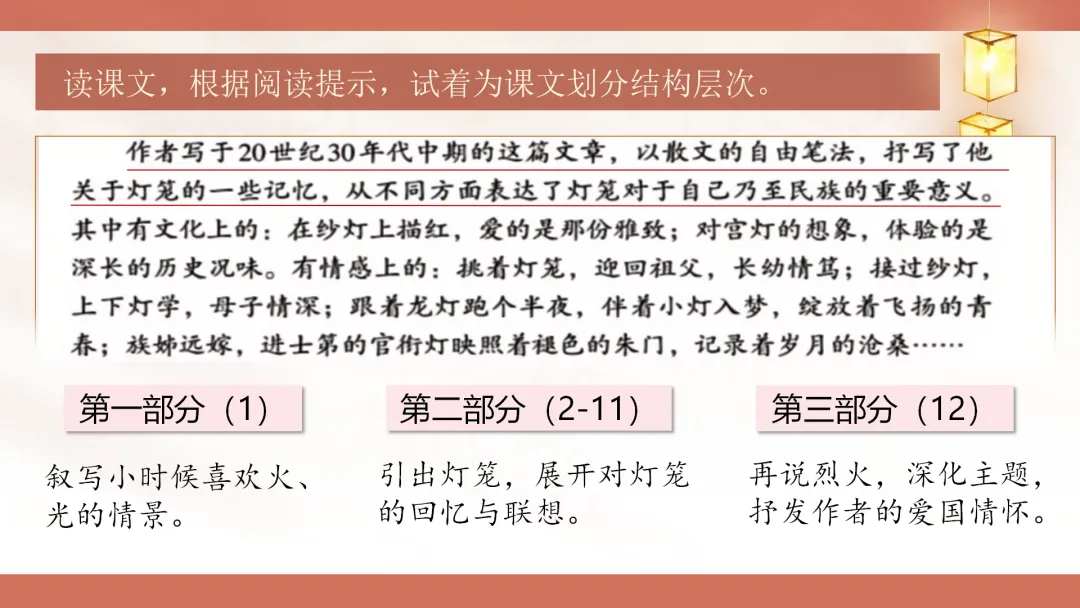 读课文，根据阅读提示，试着为课文划分结构层次。

作者写于20世纪30年代中期的这篇文章，以散文的自由笔法，抒写了他关于灯笼的一些记忆，从不同方面表达了灯笼对于自己乃至民族的重要意义。其中有文化上的：在纱灯上描红，爱的是那份雅致；对宫灯的想象，体验的是深长的历史况味。有情感上的：挑着灯笼，迎回祖父，长幼情笃；接过纱灯，上下灯学，母子情深；跟着龙灯跑个半夜，伴着小灯入梦，绽放着飞扬的青春；族姊远嫁，进士第的官衔灯映照着褪色的朱门，记录着岁月的沧桑……

第一部分（1）

叙写小时候喜欢火、光的情景。

第二部分（2-11）

引出灯笼，展开对灯笼的回忆与联想。

第三部分（12）

再说烈火，深化主题，抒发作者的爱国情怀。